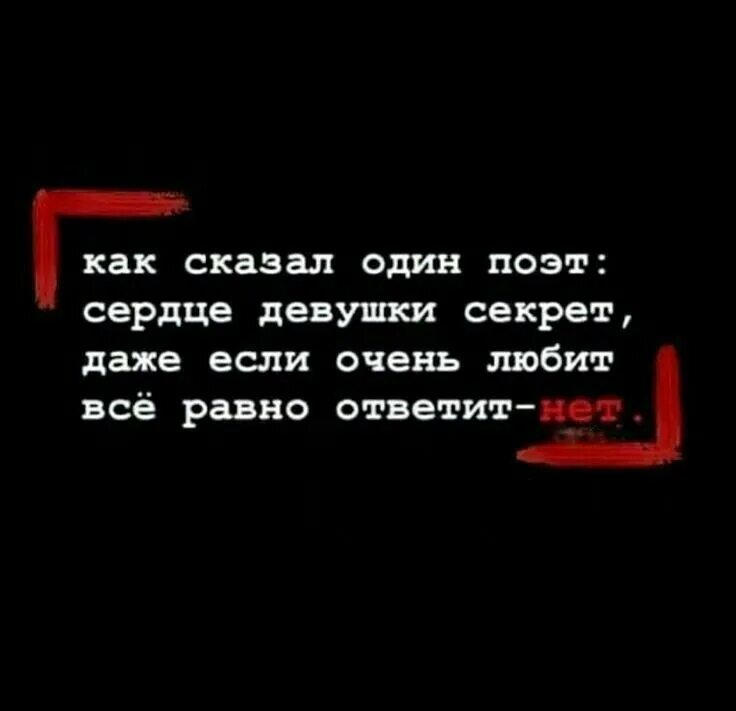 как сказал один поэт:
сердце девушки секрет,
даже если очень любит
всё равно ответит-нет.